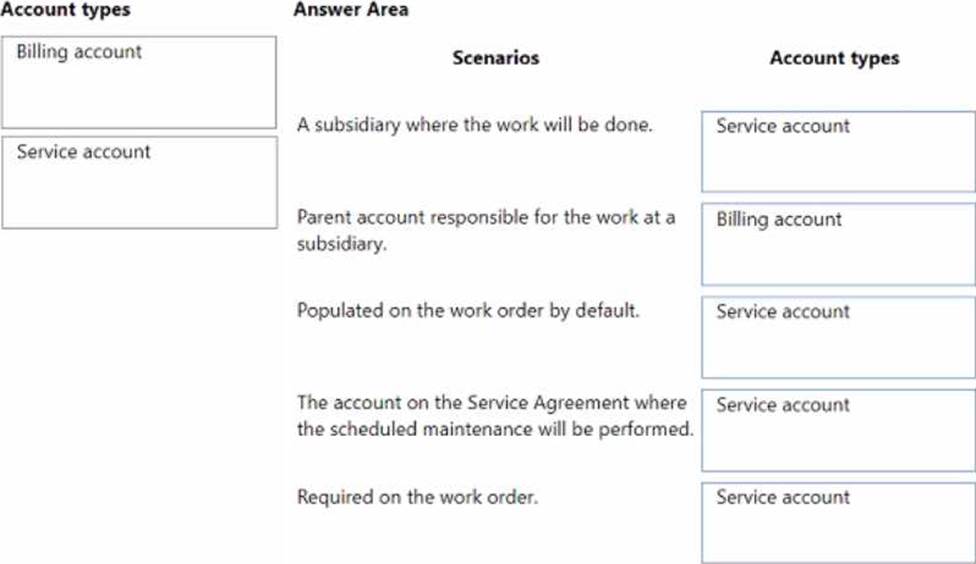 Account types

Billing account

Service account

Answer Area

| Scenarios | Account types |
|---|---|
| A subsidiary where the work will be done. | Service account |
| Parent account responsible for the work at a subsidiary. | Billing account |
| Populated on the work order by default. | Service account |
| The account on the Service Agreement where the scheduled maintenance will be performed. | Service account |
| Required on the work order. | Service account |